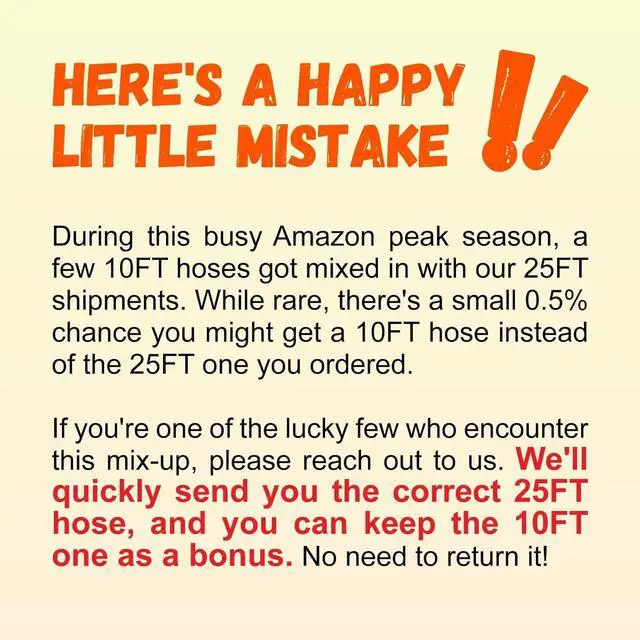 HERE'S A HAPPY LITTLE MISTAKE !!

During this busy Amazon peak season, a few 10FT hoses got mixed in with our 25FT shipments. While rare, there's a small 0.5% chance you might get a 10FT hose instead of the 25FT one you ordered.

If you're one of the lucky few who encounter this mix-up, please reach out to us. We'll quickly send you the correct 25FT hose, and you can keep the 10FT one as a bonus. No need to return it!